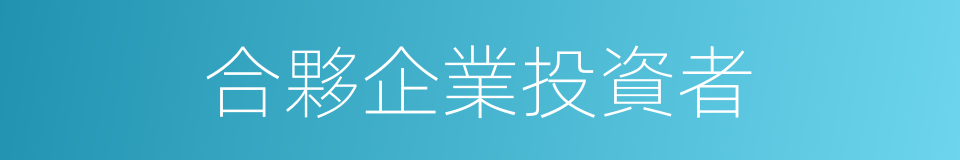 合夥企業投資者